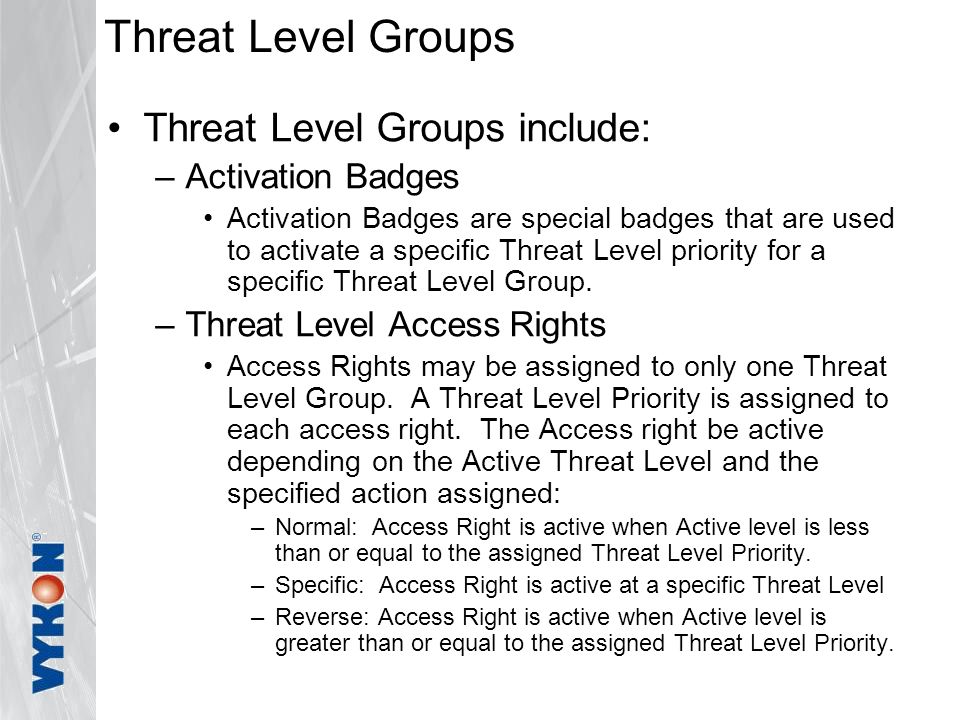 Threat Level Groups

• Threat Level Groups include:

– Activation Badges

• Activation Badges are special badges that are used to activate a specific Threat Level priority for a specific Threat Level Group.

– Threat Level Access Rights

• Access Rights may be assigned to only one Threat Level Group. A Threat Level Priority is assigned to each access right. The Access right be active depending on the Active Threat Level and the specified action assigned:

– Normal: Access Right is active when Active level is less than or equal to the assigned Threat Level Priority.

– Specific: Access Right is active at a specific Threat Level

– Reverse: Access Right is active when Active level is greater than or equal to the assigned Threat Level Priority.

VYKON®